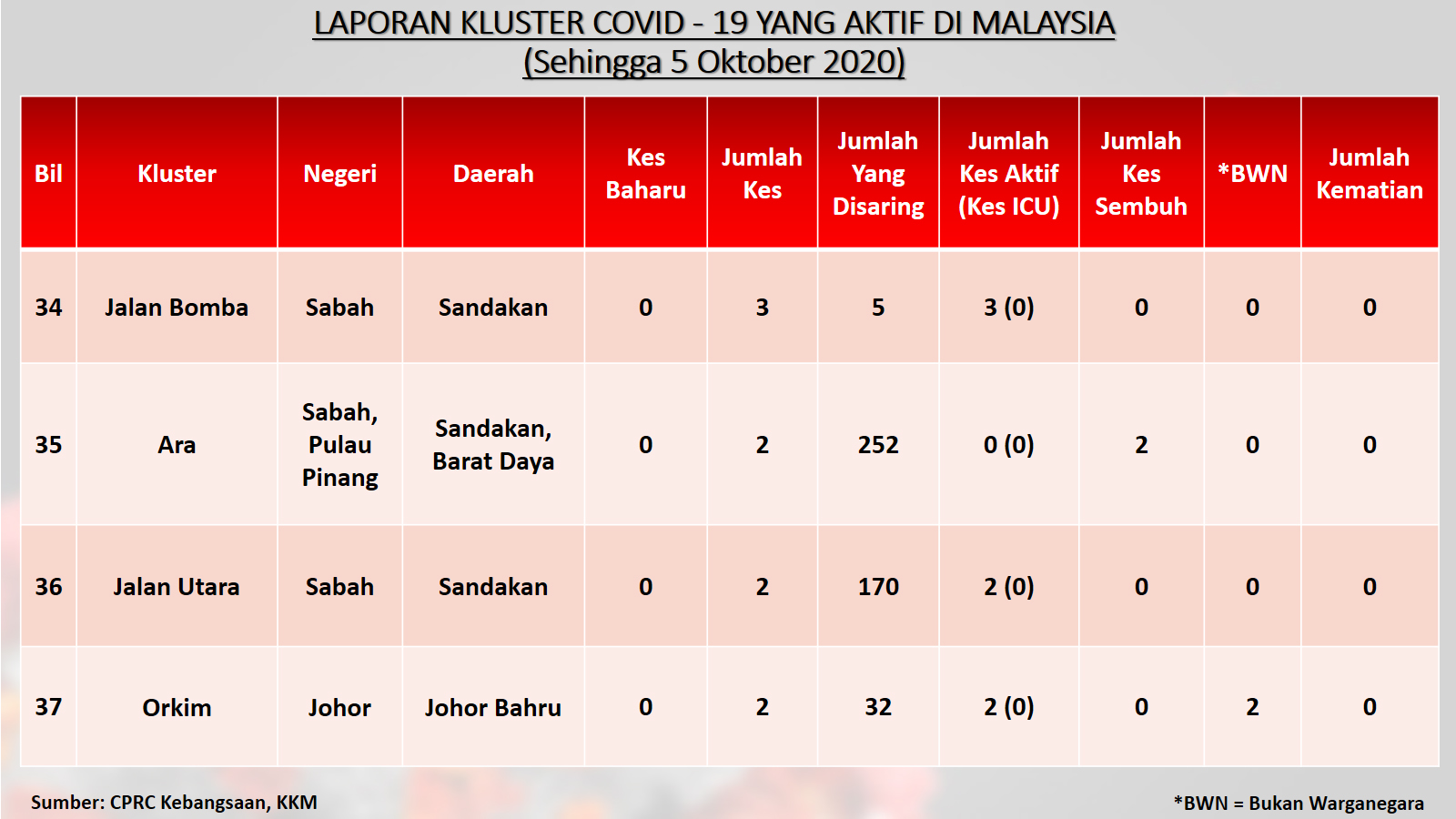 LAPORAN KLUSTER COVID - 19 YANG AKTIF DI MALAYSIA
(Sehingga 5 Oktober 2020)

| Bil | Kluster | Negeri | Daerah | Kes Baharu | Jumlah Kes | Jumlah Yang Disaring | Jumlah Kes Aktif (Kes ICU) | Jumlah Kes Sembuh | *BWN | Jumlah Kematian |
|---|---|---|---|---|---|---|---|---|---|---|
| 34 | Jalan Bomba | Sabah | Sandakan | 0 | 3 | 5 | 3 (0) | 0 | 0 | 0 |
| 35 | Ara | Sabah, Pulau Pinang | Sandakan, Barat Daya | 0 | 2 | 252 | 0 (0) | 2 | 0 | 0 |
| 36 | Jalan Utara | Sabah | Sandakan | 0 | 2 | 170 | 2 (0) | 0 | 0 | 0 |
| 37 | Orkim | Johor | Johor Bahru | 0 | 2 | 32 | 2 (0) | 0 | 2 | 0 |

Sumber: CPRC Kebangsaan, KKM

*BWN = Bukan Warganegara